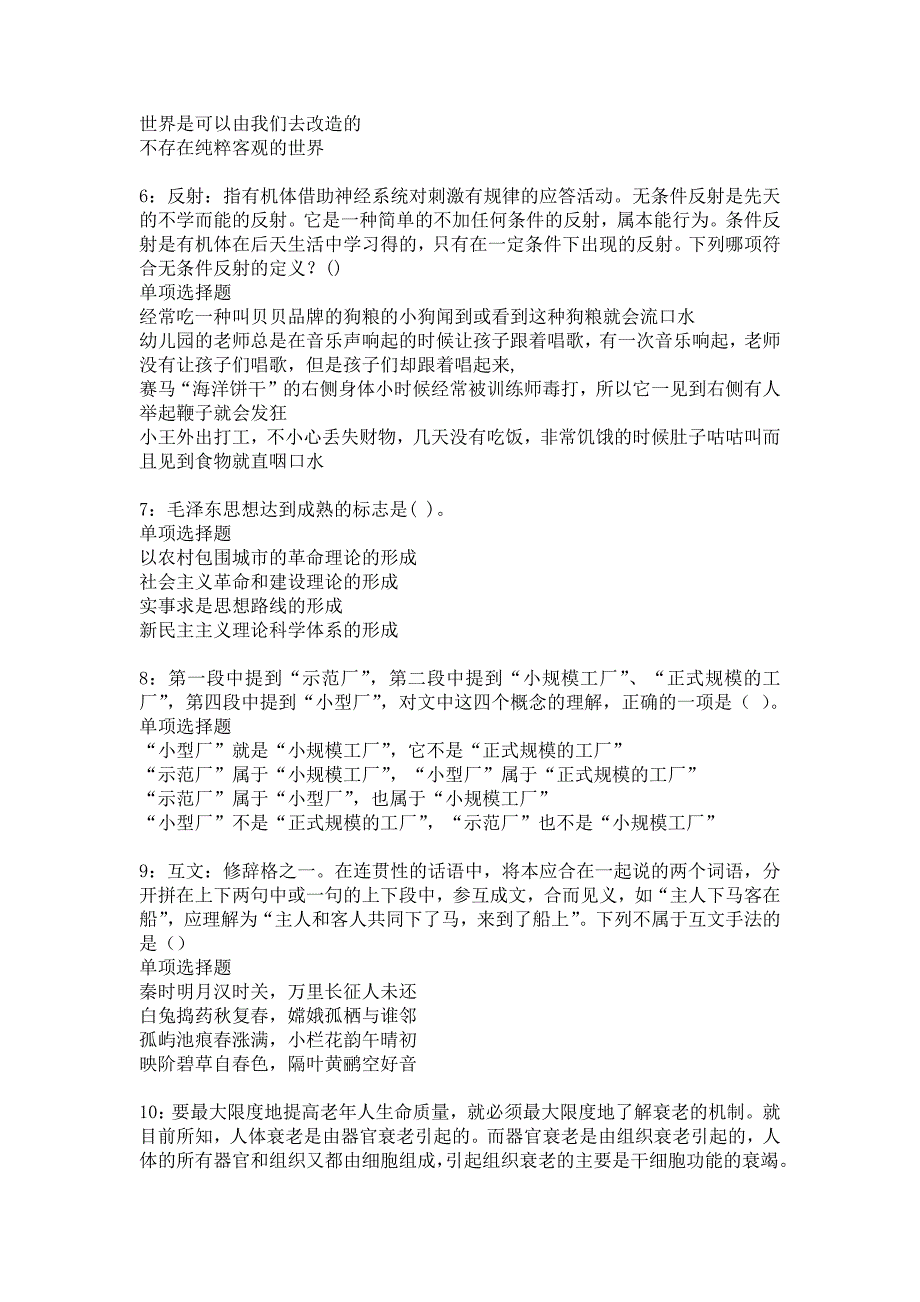 世界是可以由我们去改造的
不存在纯粹客观的世界

6：反射：指有机体借助神经系统对刺激有规律的应答活动。无条件反射是先天的不学而能的反射。它是一种简单的不加任何条件的反射，属本能行为。条件反射是有机体在后天生活中学习得的，只有在一定条件下出现的反射。下列哪项符合无条件反射的定义？()
单项选择题
经常吃一种叫贝贝品牌的狗粮的小狗闻到或看到这种狗粮就会流口水
幼儿园的老师总是在音乐声响起的时候让孩子跟着唱歌，有一次音乐响起，老师没有让孩子们唱歌，但是孩子们却跟着唱起来,
赛马“海洋饼干”的右侧身体小时候经常被训练师毒打，所以它一见到右侧有人举起鞭子就会发狂
小王外出打工，不小心丢失财物，几天没有吃饭，非常饥饿的时候肚子咕咕叫而且见到食物就直咽口水

7：毛泽东思想达到成熟的标志是( )。
单项选择题
以农村包围城市的革命理论的形成
社会主义革命和建设理论的形成
实事求是思想路线的形成
新民主主义理论科学体系的形成

8：第一段中提到“示范厂”，第二段中提到“小规模工厂”、“正式规模的工厂”，第四段中提到“小型厂”，对文中这四个概念的理解，正确的一项是（ )。
单项选择题
“小型厂”就是“小规模工厂”，它不是“正式规模的工厂”
“示范厂”属于“小规模工厂”，“小型厂”属于“正式规模的工厂”
“示范厂”属于“小型厂”，也属于“小规模工厂”
“小型厂”不是“正式规模的工厂”，“示范厂”也不是“小规模工厂”

9：互文：修辞格之一。在连贯性的话语中，将本应合在一起说的两个词语，分开拼在上下两句中或一句的上下段中，参互成文，合而见义，如“主人下马客在船”，应理解为“主人和客人共同下了马，来到了船上”。下列不属于互文手法的是（)
单项选择题
秦时明月汉时关，万里长征人未还
白兔捣药秋复春，嫦娥孤栖与谁邻
孤屿池痕春涨满，小栏花韵午晴初
映阶碧草自春色，隔叶黄鹂空好音

10：要最大限度地提高老年人生命质量，就必须最大限度地了解衰老的机制。就目前所知，人体衰老是由器官衰老引起的。而器官衰老是由组织衰老引起的，人体的所有器官和组织又都由细胞组成，引起组织衰老的主要是干细胞功能的衰竭。